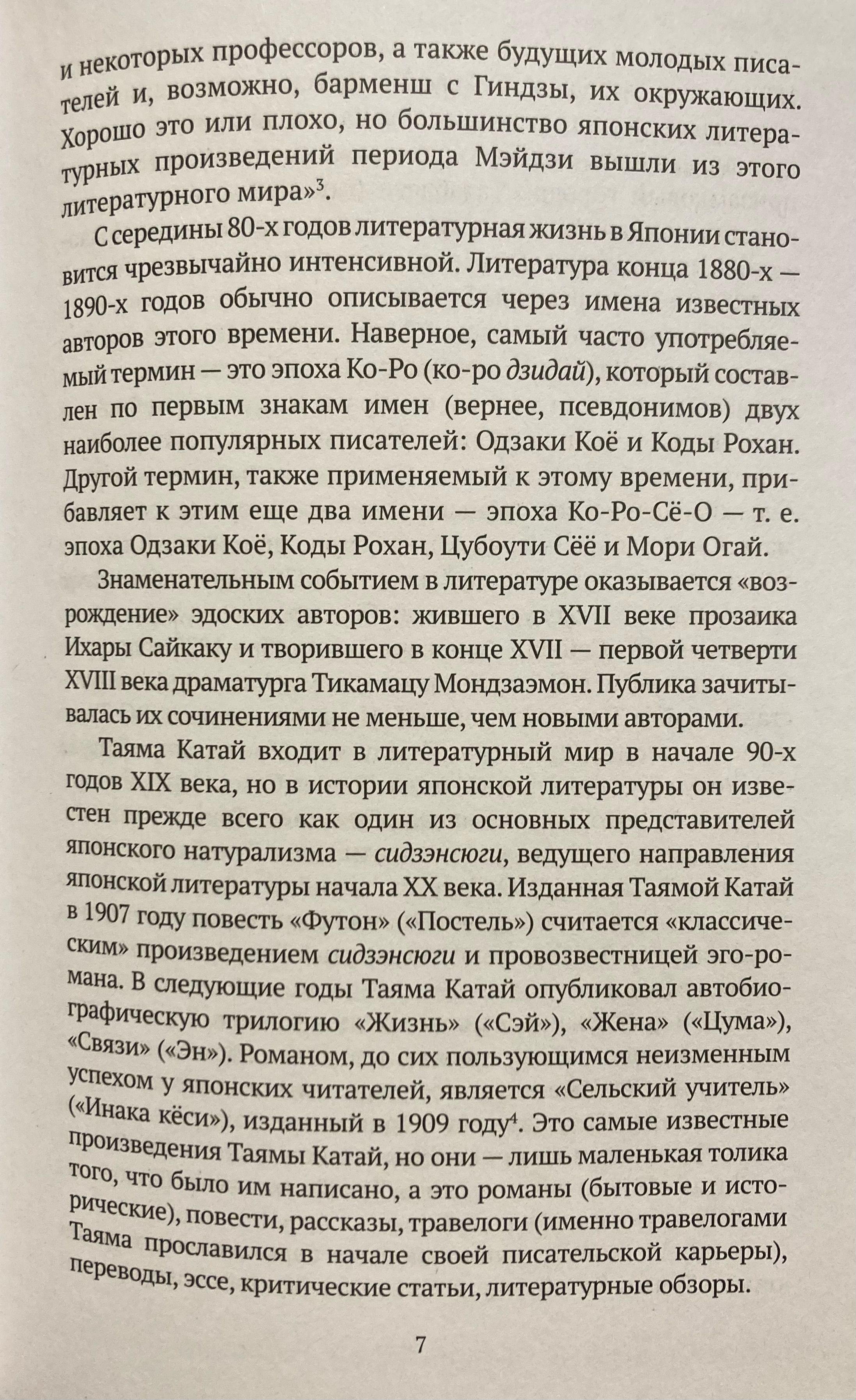 и некоторых профессоров, а также будущих молодых писателей и, возможно, барменш с Гиндзы, их окружающих. Хорошо это или плохо, но большинство японских литературных произведений периода Мэйдзи вышли из этого литературного мира»$^3$.

С середины 80-х годов литературная жизнь в Японии становится чрезвычайно интенсивной. Литература конца 1880-х — 1890-х годов обычно описывается через имена известных авторов этого времени. Наверное, самый часто употребляемый термин — это эпоха Ко-Ро (ко-ро дзидай), который составлен по первым знакам имен (вернее, псевдонимов) двух наиболее популярных писателей: Одзаки Коё и Коды Рохан. Другой термин, также применяемый к этому времени, прибавляет к этим еще два имени — эпоха Ко-Ро-Сё-О — т. е. эпоха Одзаки Коё, Коды Рохан, Цубоути Сёё и Мори Огай.

Знаменательным событием в литературе оказывается «возрождение» эдоских авторов: жившего в XVII веке прозаика Ихары Сайкаку и творившего в конце XVII — первой четверти XVIII века драматурга Тикамацу Мондзаэмон. Публика зачитывалась их сочинениями не меньше, чем новыми авторами.

Таяма Катай входит в литературный мир в начале 90-х годов XIX века, но в истории японской литературы он известен прежде всего как один из основных представителей японского натурализма — сидзэнсюги, ведущего направления японской литературы начала XX века. Изданная Таямой Катай в 1907 году повесть «Футон» («Постель») считается «классическим» произведением сидзэнсюги и провозвестницей эго-романа. В следующие годы Таяма Катай опубликовал автобиографическую трилогию «Жизнь» («Сэй»), «Жена» («Цума»), «Связи» («Эн»). Романом, до сих пользующимся неизменным успехом у японских читателей, является «Сельский учитель» («Инака кёси»), изданный в 1909 году$^4$. Это самые известные произведения Таямы Катай, но они — лишь маленькая толика того, что было им написано, а это романы (бытовые и исторические), повести, рассказы, травелоги (именно травелогами Таяма прославился в начале своей писательской карьеры), переводы, эссе, критические статьи, литературные обзоры.

7